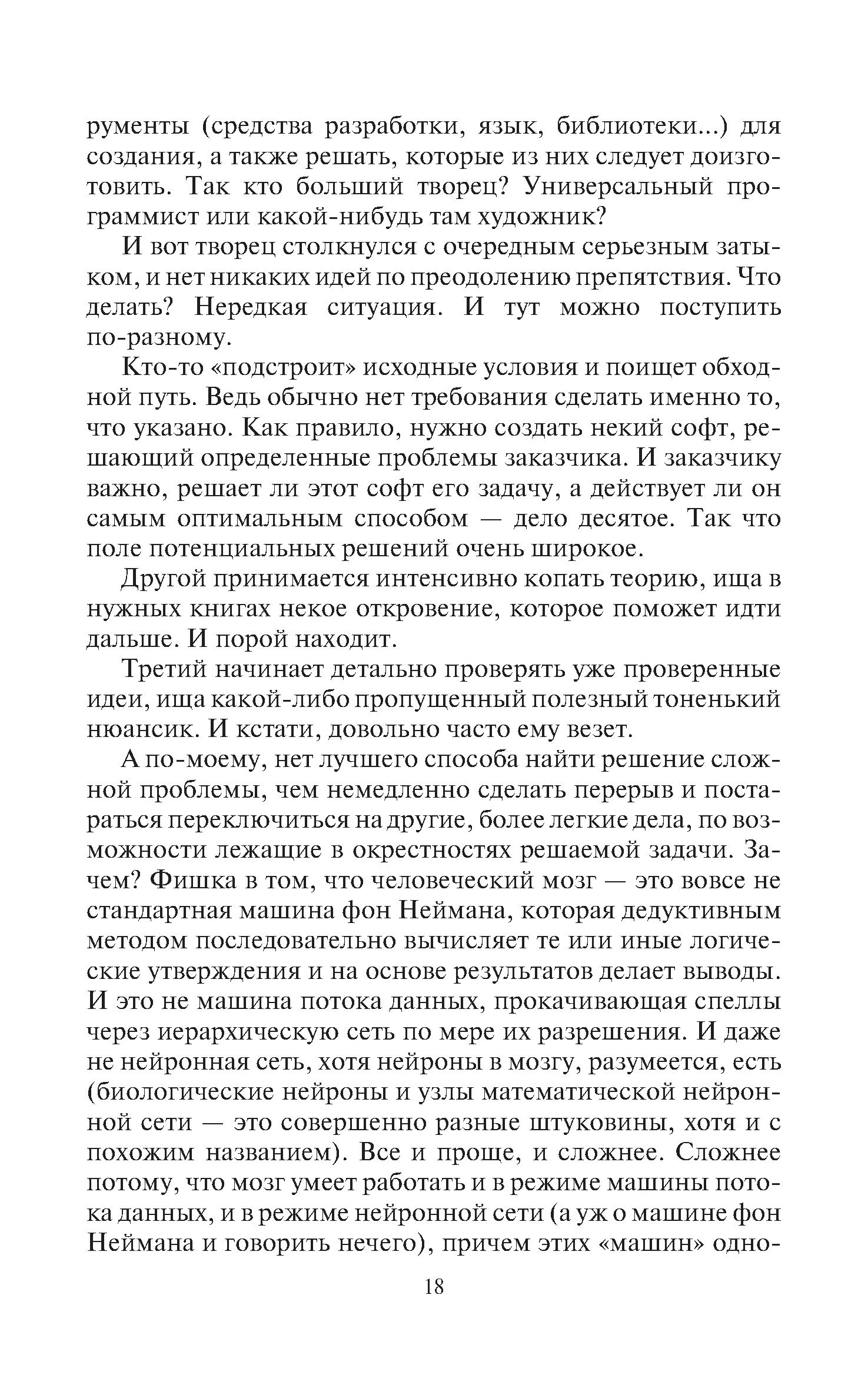 рументы (средства разработки, язык, библиотеки...) для создания, а также решать, которые из них следует доизготовить. Так кто больший творец? Универсальный программист или какой-нибудь там художник?

И вот творец столкнулся с очередным серьезным затыком, и нет никаких идей по преодолению препятствия. Что делать? Нередкая ситуация. И тут можно поступить по-разному.

Кто-то «подстроит» исходные условия и поищет обходной путь. Ведь обычно нет требования сделать именно то, что указано. Как правило, нужно создать некий софт, решающий определенные проблемы заказчика. И заказчику важно, решает ли этот софт его задачу, а действует ли он самым оптимальным способом — дело десятое. Так что поле потенциальных решений очень широкое.

Другой принимается интенсивно копать теорию, ища в нужных книгах некое откровение, которое поможет идти дальше. И порой находит.

Третий начинает детально проверять уже проверенные идеи, ища какой-либо пропущенный полезный тоненький нюансик. И кстати, довольно часто ему везет.

А по-моему, нет лучшего способа найти решение сложной проблемы, чем немедленно сделать перерыв и постараться переключиться на другие, более легкие дела, по возможности лежащие в окрестностях решаемой задачи. Зачем? Фишка в том, что человеческий мозг — это вовсе не стандартная машина фон Неймана, которая дедуктивным методом последовательно вычисляет те или иные логические утверждения и на основе результатов делает выводы. И это не машина потока данных, прокачивающая спеллы через иерархическую сеть по мере их разрешения. И даже не нейронная сеть, хотя нейроны в мозгу, разумеется, есть (биологические нейроны и узлы математической нейронной сети — это совершенно разные штуковины, хотя и с похожим названием). Все и проще, и сложнее. Сложнее потому, что мозг умеет работать и в режиме машины потока данных, и в режиме нейронной сети (а уж о машине фон Неймана и говорить нечего), причем этих «машин» одно-

18